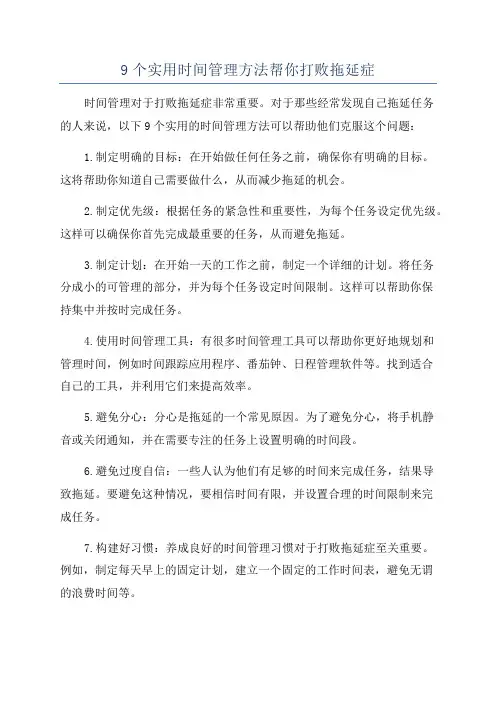 9 个实用时间管理方法帮你打败拖延症

时间管理对于打败拖延症非常重要。对于那些经常发现自己拖延任务的人来说，以下 9 个实用的时间管理方法可以帮助他们克服这个问题：

1. 制定明确的目标：在开始做任何任务之前，确保你有明确的目标。这将帮助你知道自己需要做什么，从而减少拖延的机会。

2. 制定优先级：根据任务的紧急性和重要性，为每个任务设定优先级。这样可以确保你首先完成最重要的任务，从而避免拖延。

3. 制定计划：在开始一天的工作之前，制定一个详细的计划。将任务分成小的可管理的部分，并为每个任务设定时间限制。这样可以帮助你保持集中并按时完成任务。

4. 使用时间管理工具：有很多时间管理工具可以帮助你更好地规划和管理时间，例如时间跟踪应用程序、番茄钟、日程管理软件等。找到适合自己的工具，并利用它们来提高效率。

5. 避免分心：分心是拖延的一个常见原因。为了避免分心，将手机静音或关闭通知，并在需要专注的任务上设置明确的时间段。

6. 避免过度自信：一些人认为他们有足够的时间来完成任务，结果导致拖延。要避免这种情况，要相信时间有限，并设置合理的时间限制来完成任务。

7. 构建好习惯：养成良好的时间管理习惯对于打败拖延症至关重要。例如，制定每天早上的固定计划，建立一个固定的工作时间表，避免无谓的浪费时间等。